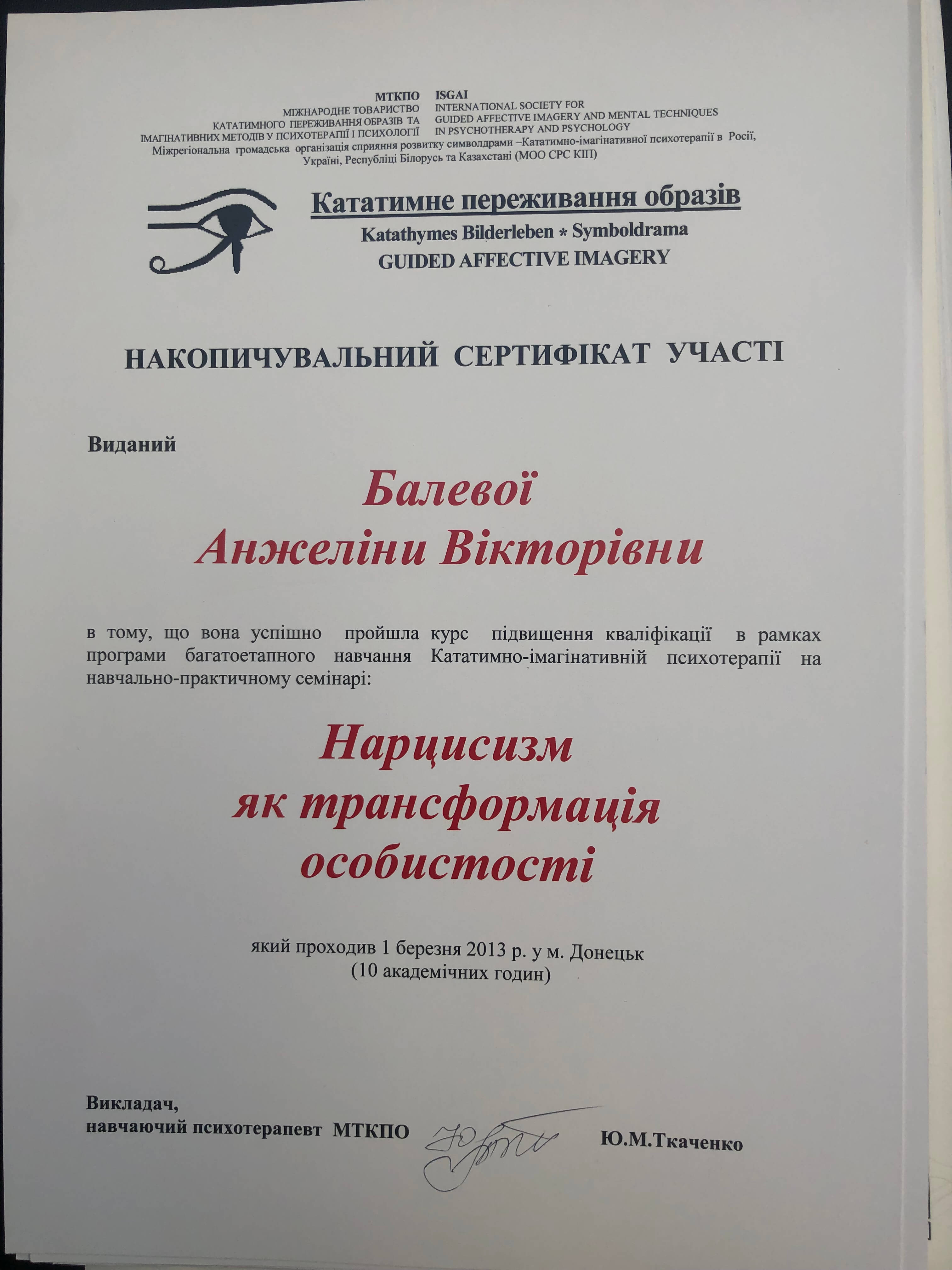 МТКПО
МІЖНАРОДНЕ ТОВАРИСТВО
КАТАТИМНОГО ПЕРЕЖИВАННЯ ОБРАЗІВ ТА
ІМАГІНАТИВНИХ МЕТОДІВ У ПСИХОТЕРАПІЇ І ПСИХОЛОГІЇ

ISGAI
INTERNATIONAL SOCIETY FOR
GUIDED AFFECTIVE IMAGERY AND MENTAL TECHNIQUES
IN PSYCHOTHERAPY AND PSYCHOLOGY

Міжрегіональна громадська організація сприяння розвитку символдрами –Кататимно-імагінативної психотерапії в Росії, Україні, Республіці Білорусь та Казахстані (МОО СРС КІП)

Кататимне переживання образів
Katathymes Bilderleben * Symboldrama
GUIDED AFFECTIVE IMAGERY

НАКОПИЧУВАЛЬНИЙ СЕРТИФІКАТ УЧАСТІ

Виданий

Балевої
Анжеліни Вікторівни

в тому, що вона успішно пройшла курс підвищення кваліфікації в рамках програми багатоетапного навчання Кататимно-імагінативній психотерапії на навчально-практичному семінарі:

Нарцисизм
як трансформація
особистості

який проходив 1 березня 2013 р. у м. Донецьк
(10 академічних годин)

Викладач,
навчаючий психотерапевт МТКПО

Ю.М.Ткаченко